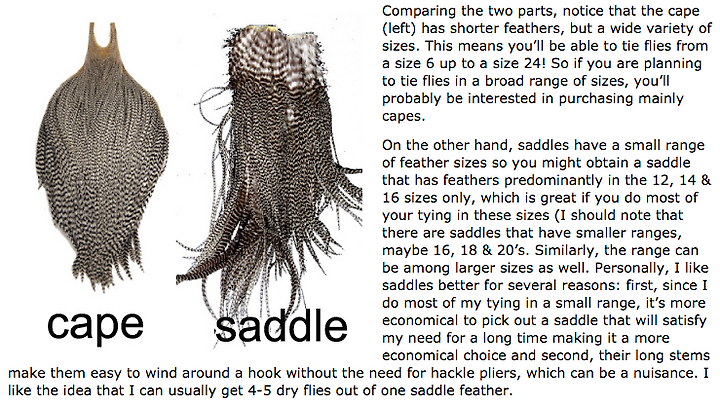 cape

saddle

Comparing the two parts, notice that the cape (left) has shorter feathers, but a wide variety of sizes. This means you'll be able to tie flies from a size 6 up to a size 24! So if you are planning to tie flies in a broad range of sizes, you'll probably be interested in purchasing mainly capes.

On the other hand, saddles have a small range of feather sizes so you might obtain a saddle that has feathers predominantly in the 12, 14 & 16 sizes only, which is great if you do most of your tying in these sizes (I should note that there are saddles that have smaller ranges, maybe 16, 18 & 20's. Similarly, the range can be among larger sizes as well. Personally, I like saddles better for several reasons: first, since I do most of my tying in a small range, it's more economical to pick out a saddle that will satisfy my need for a long time making it a more economical choice and second, their long stems make them easy to wind around a hook without the need for hackle pliers, which can be a nuisance. I like the idea that I can usually get 4-5 dry flies out of one saddle feather.